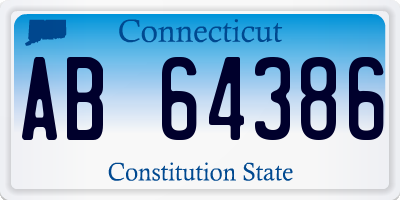 Connecticut

AB 64386

Constitution State